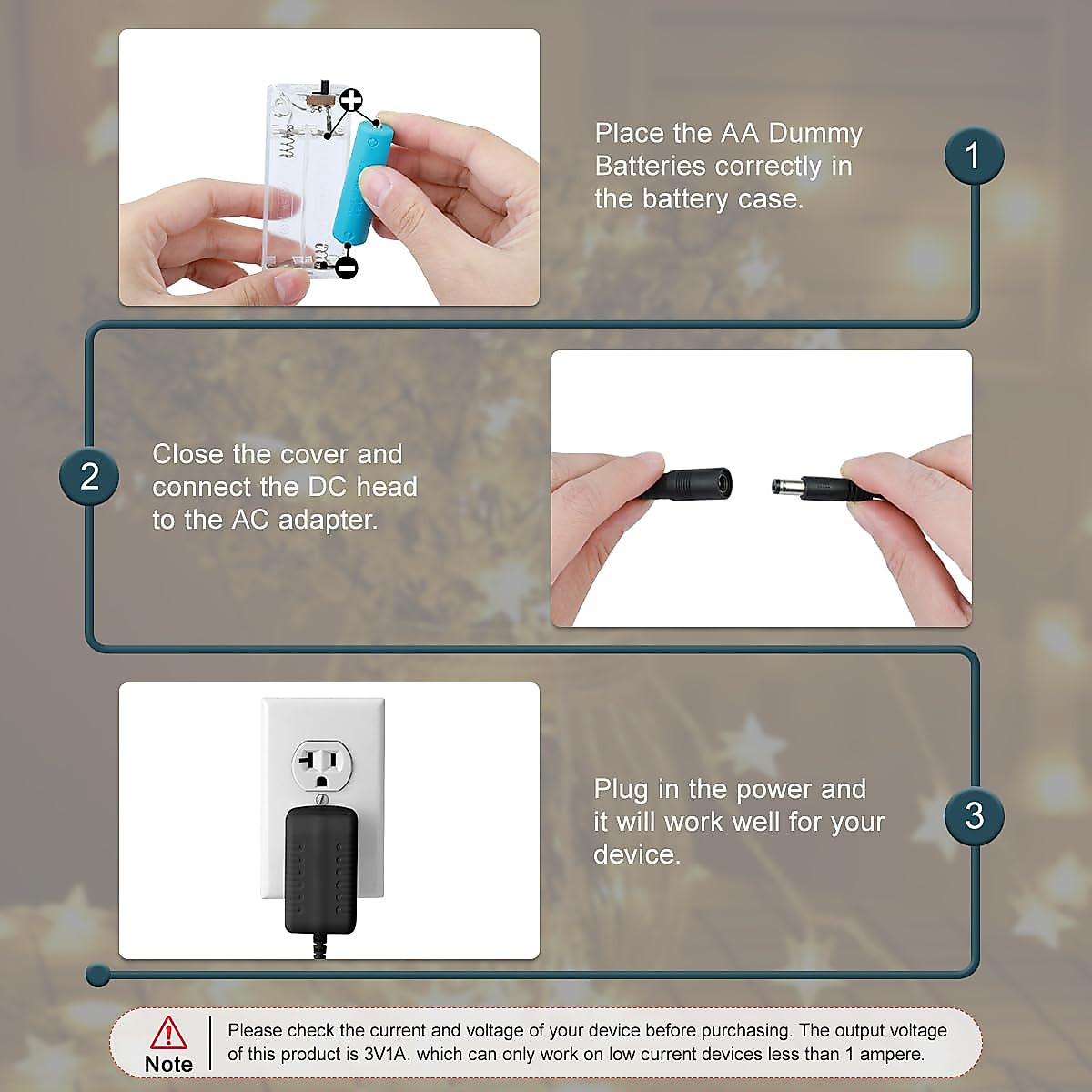 Place the AA Dummy Batteries correctly in the battery case.

1

2

Close the cover and connect the DC head to the AC adapter.

Plug in the power and it will work well for your device.

3

Note

Please check the current and voltage of your device before purchasing. The output voltage of this product is 3V1A, which can only work on low current devices less than 1 ampere.